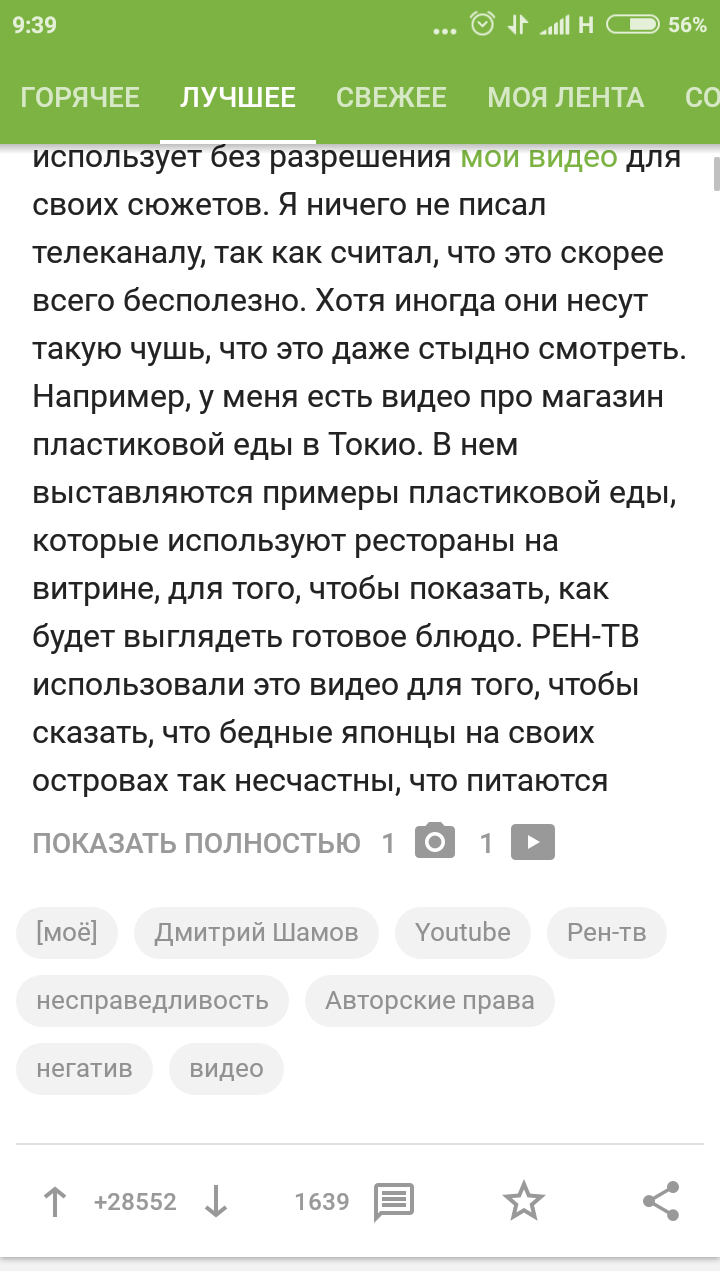 9:39
... H 56%

ГОРЯЧЕЕ ЛУЧШЕЕ СВЕЖЕЕ МОЯ ЛЕНТА СО

использует без разрешения мои видео для своих сюжетов. Я ничего не писал телеканалу, так как считал, что это скорее всего бесполезно. Хотя иногда они несут такую чушь, что это даже стыдно смотреть. Например, у меня есть видео про магазин пластиковой еды в Токио. В нем выставляются примеры пластиковой еды, которые используют рестораны на витрине, для того, чтобы показать, как будет выглядеть готовое блюдо. РЕН-ТВ использовали это видео для того, чтобы сказать, что бедные японцы на своих островах так несчастны, что питаются

ПОКАЗАТЬ ПОЛНОСТЬЮ 1 1

[моё] Дмитрий Шамов Youtube Рен-тв несправедливость Авторские права негатив видео

+28552 1639